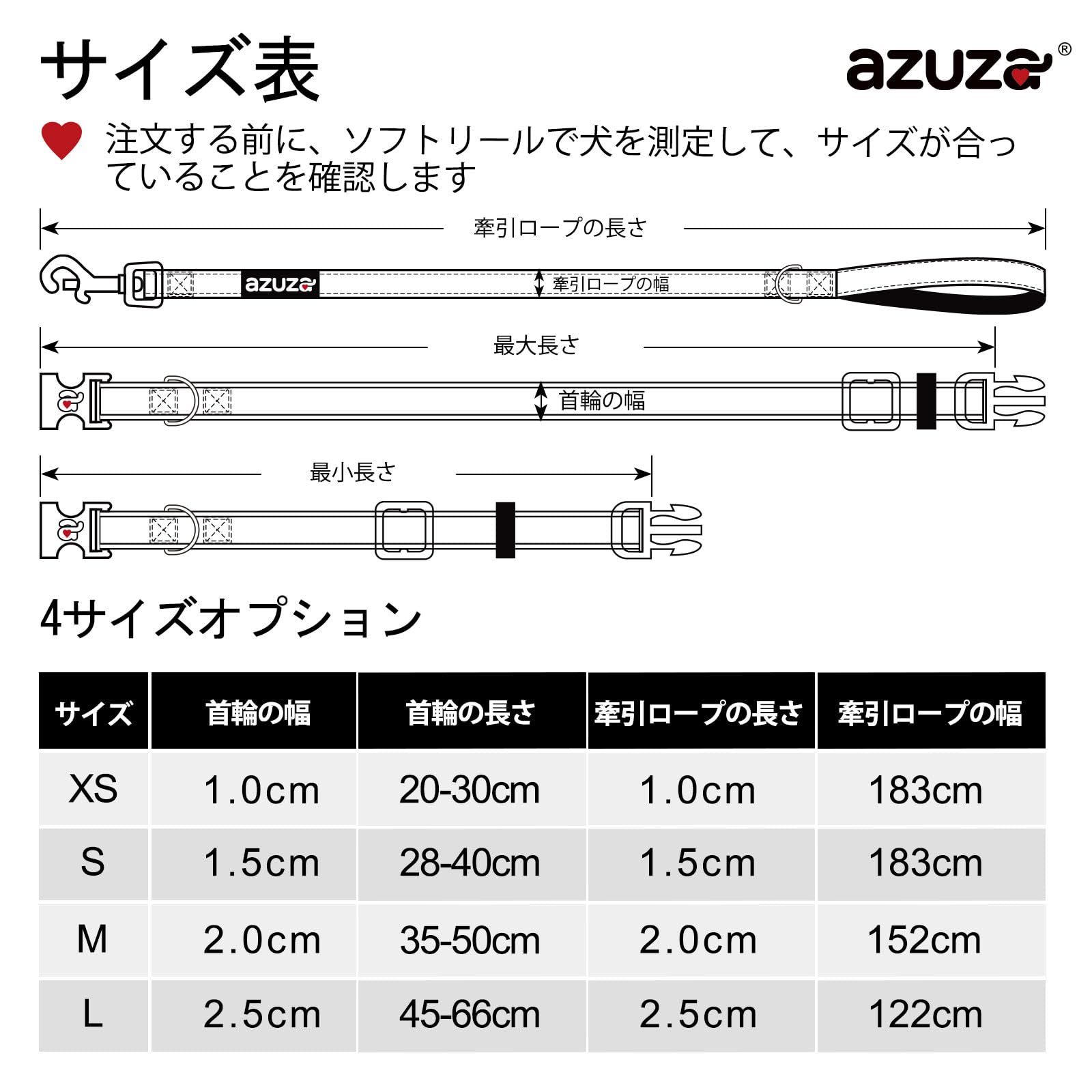 サイズ表

azuza®

注文する前に、ソフトリールで犬を測定して、サイズが合っていることを確認します

牽引ロープの長さ

azuza

牽引ロープの幅

最大長さ

首輪の幅

最小長さ

4サイズオプション

| サイズ | 首輪の幅 | 首輪の長さ | 牽引ロープの長さ | 牽引ロープの幅 |
|---|---|---|---|---|
| XS | 1.0cm | 20-30cm | 1.0cm | 183cm |
| S | 1.5cm | 28-40cm | 1.5cm | 183cm |
| M | 2.0cm | 35-50cm | 2.0cm | 152cm |
| L | 2.5cm | 45-66cm | 2.5cm | 122cm |